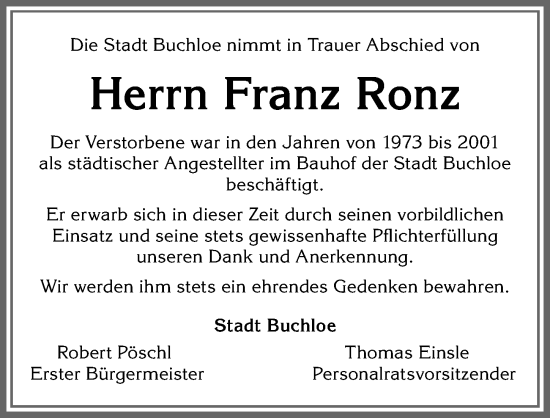 Die Stadt Buchloe nimmt in Trauer Abschied von

Herrn Franz Ronz

Der Verstorbene war in den Jahren von 1973 bis 2001 als städtischer Angestellter im Bauhof der Stadt Buchloe beschäftigt.

Er erwarb sich in dieser Zeit durch seinen vorbildlichen Einsatz und seine stets gewissenhafte Pflichterfüllung unseren Dank und Anerkennung.

Wir werden ihm stets ein ehrendes Gedenken bewahren.

Stadt Buchloe

Robert Pöschl
Erster Bürgermeister

Thomas Einsle
Personalratsvorsitzender